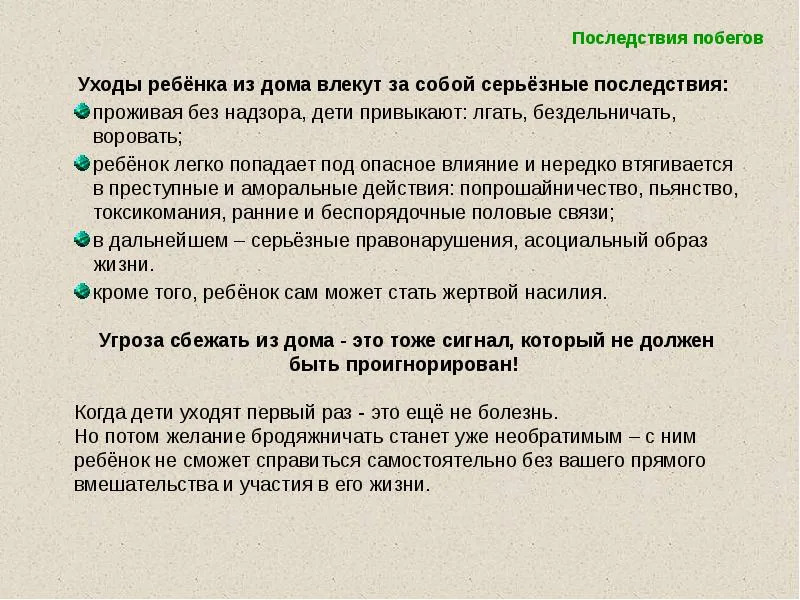 Последствия побегов

Уходы ребёнка из дома влекут за собой серьёзные последствия:

проживая без надзора, дети привыкают: лгать, бездельничать, воровать;

ребёнок легко попадает под опасное влияние и нередко втягивается в преступные и аморальные действия: попрошайничество, пьянство, токсикомания, ранние и беспорядочные половые связи;

в дальнейшем – серьёзные правонарушения, асоциальный образ жизни.

кроме того, ребёнок сам может стать жертвой насилия.

Угроза сбежать из дома - это тоже сигнал, который не должен быть проигнорирован!

Когда дети уходят первый раз - это ещё не болезнь.
Но потом желание бродяжничать станет уже необратимым – с ним ребёнок не сможет справиться самостоятельно без вашего прямого вмешательства и участия в его жизни.